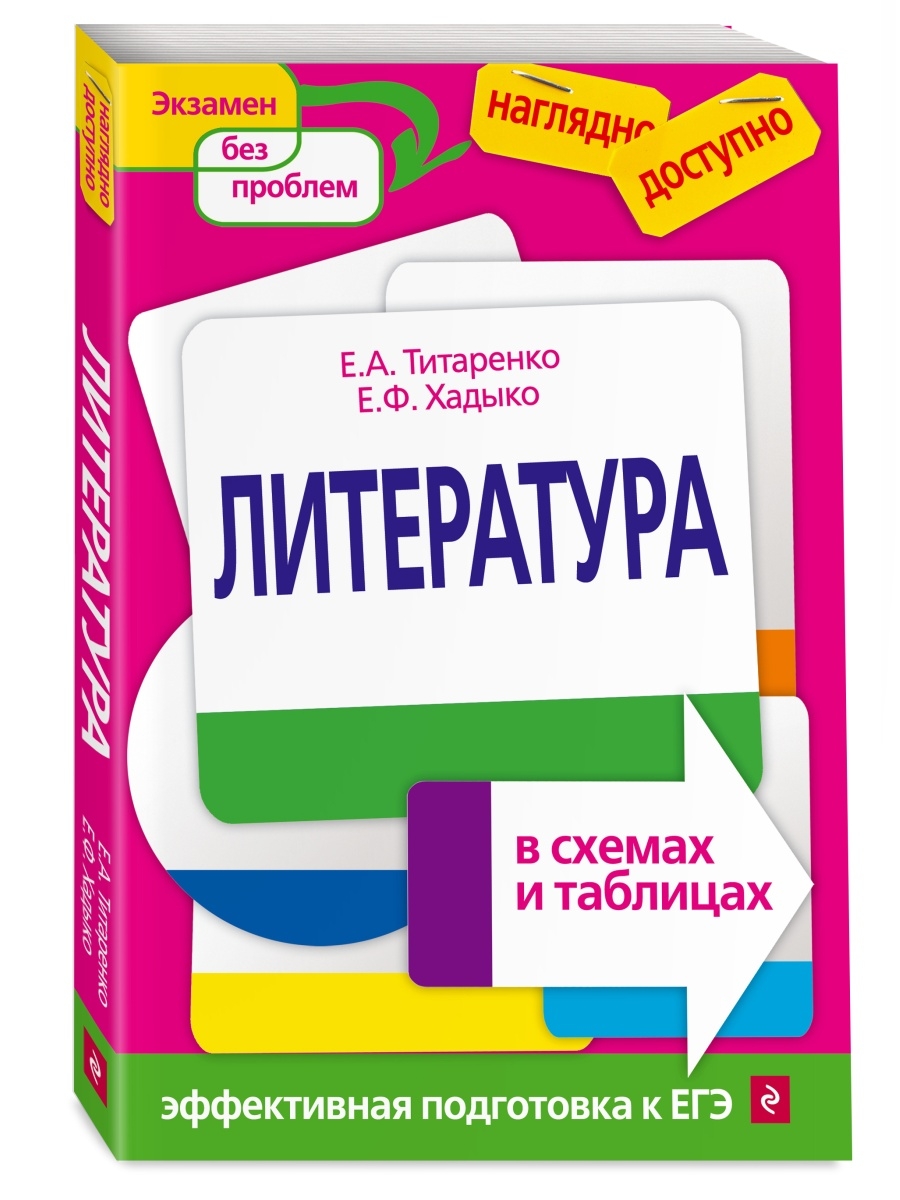 Экзамен
без проблем

наглядно
доступно

Е.А. Титаренко
Е.Ф. Хадыко

ЛИТЕРАТУРА

в схемах и таблицах

эффективная подготовка к ЕГЭ

наглядно доступно

ЛИТЕРАТУРА

Е.А. Титаренко
Е.Ф. Хадыко